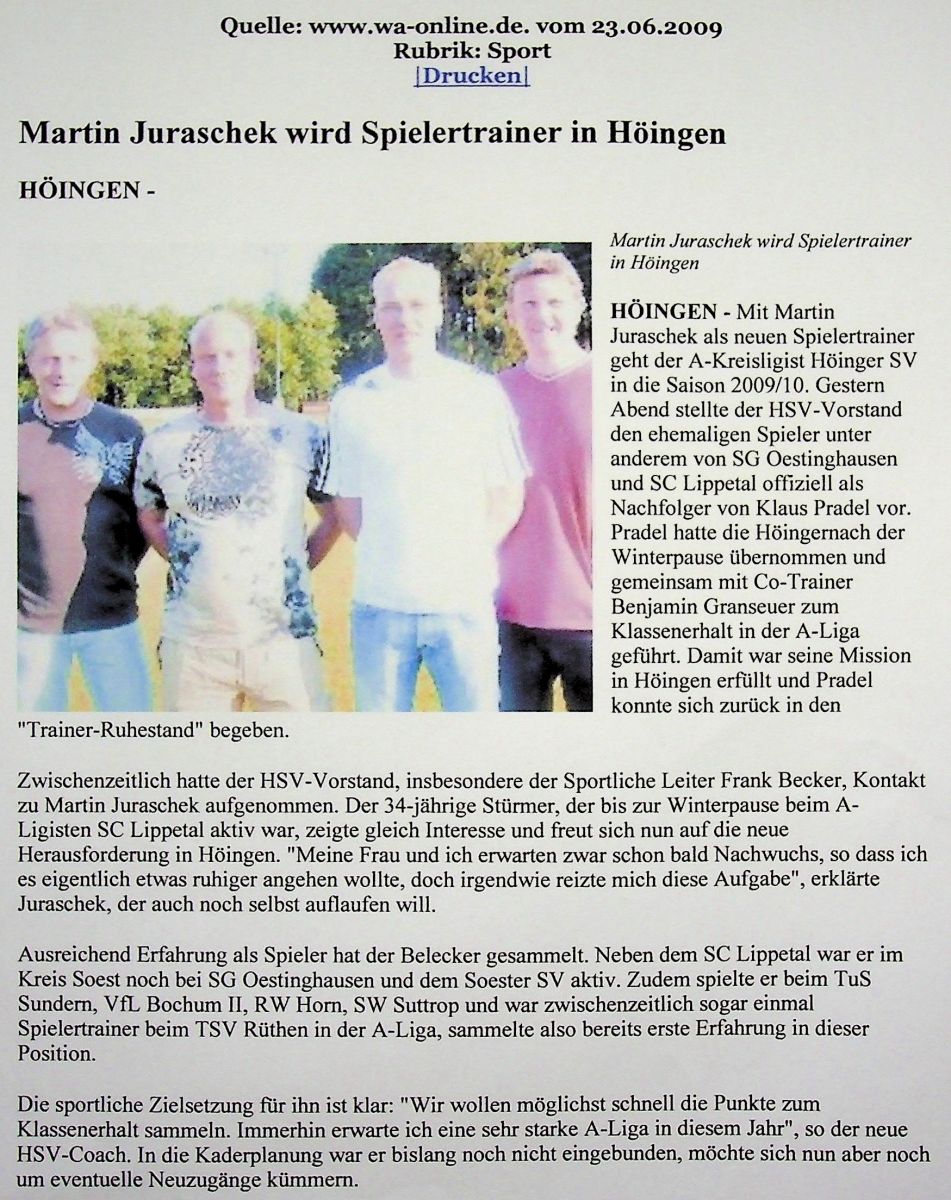 Quelle: www.wa-online.de. vom 23.06.2009
Rubrik: Sport
|Drucken|

Martin Juraschek wird Spielertrainer in Höingen

HÖINGEN -

Martin Juraschek wird Spielertrainer in Höingen

HÖINGEN - Mit Martin Juraschek als neuen Spielertrainer geht der A-Kreisligist Höinger SV in die Saison 2009/10. Gestern Abend stellte der HSV-Vorstand den ehemaligen Spieler unter anderem von SG Oestinghausen und SC Lippetal offiziell als Nachfolger von Klaus Pradel vor. Pradel hatte die Höingernach der Winterpause übernommen und gemeinsam mit Co-Trainer Benjamin Granseuer zum Klassenerhalt in der A-Liga geführt. Damit war seine Mission in Höingen erfüllt und Pradel konnte sich zurück in den "Trainer-Ruhestand" begeben.

Zwischenzeitlich hatte der HSV-Vorstand, insbesondere der Sportliche Leiter Frank Becker, Kontakt zu Martin Juraschek aufgenommen. Der 34-jährige Stürmer, der bis zur Winterpause beim A-Ligisten SC Lippetal aktiv war, zeigte gleich Interesse und freut sich nun auf die neue Herausforderung in Höingen. "Meine Frau und ich erwarten zwar schon bald Nachwuchs, so dass ich es eigentlich etwas ruhiger angehen wollte, doch irgendwie reizte mich diese Aufgabe", erklärte Juraschek, der auch noch selbst auflaufen will.

Ausreichend Erfahrung als Spieler hat der Belecker gesammelt. Neben dem SC Lippetal war er im Kreis Soest noch bei SG Oestinghausen und dem Soester SV aktiv. Zudem spielte er beim TuS Sundern, VfL Bochum II, RW Horn, SW Suttrop und war zwischenzeitlich sogar einmal Spielertrainer beim TSV Rüthen in der A-Liga, sammelte also bereits erste Erfahrung in dieser Position.

Die sportliche Zielsetzung für ihn ist klar: "Wir wollen möglichst schnell die Punkte zum Klassenerhalt sammeln. Immerhin erwarte ich eine sehr starke A-Liga in diesem Jahr", so der neue HSV-Coach. In die Kaderplanung war er bislang noch nicht eingebunden, möchte sich nun aber noch um eventuelle Neuzugänge kümmern.